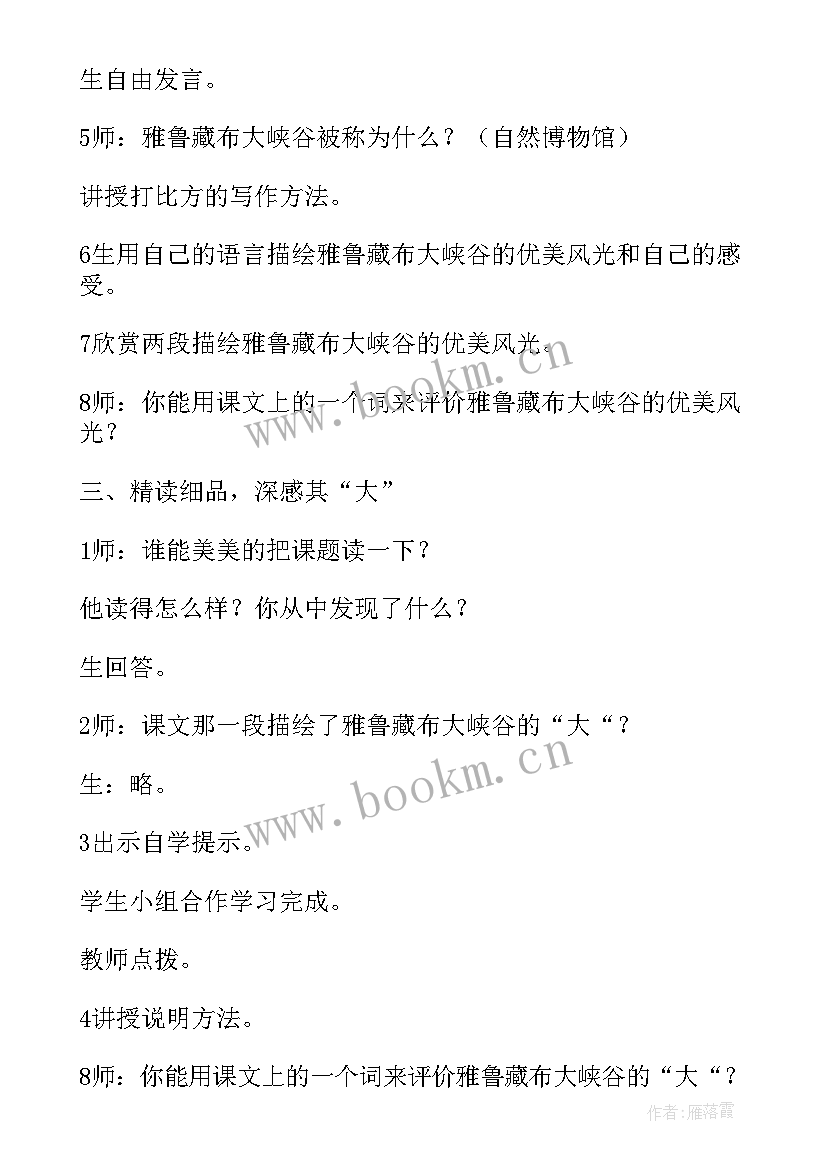 生自由发言。

5师：雅鲁藏布大峡谷被称为什么？（自然博物馆）

讲授打比方的写作方法。

6生用自己的语言描绘雅鲁藏布大峡谷的优美风光和自己的感受。

7欣赏两段描绘雅鲁藏布大峡谷的优美风光。

8师：你能用课文上的一个词来评价雅鲁藏布大峡谷的优美风光？

三、精读细品，深感其“大”

1师：谁能美美的把课题读一下？

他读得怎么样？你从中发现了什么？

生回答。

2师：课文那一段描绘了雅鲁藏布大峡谷的“大“？

生：略。

3出示自学提示。

学生小组合作学习完成。

教师点拨。

4讲授说明方法。

8师：你能用课文上的一个词来评价雅鲁藏布大峡谷的“大“？

www.bookm.cn

www.bookm.cn

作者：雁落霞